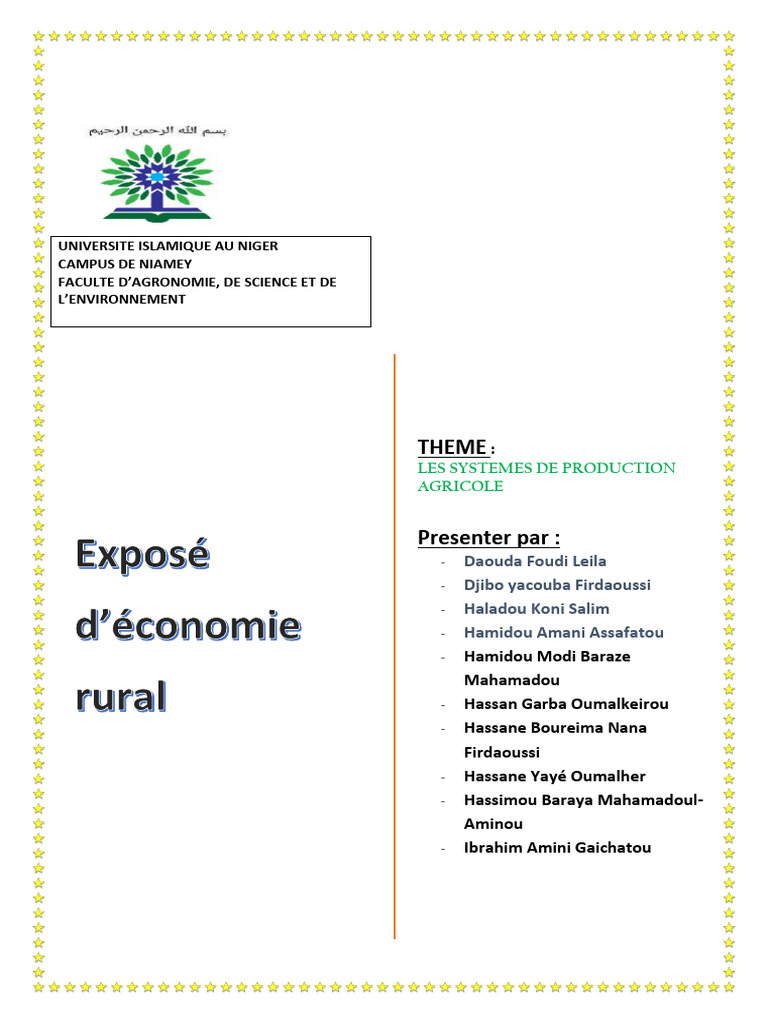 بسم الله الرحمن الرحيم

UNIVERSITE ISLAMIQUE AU NIGER
CAMPUS DE NIAMEY
FACULTE D'AGRONOMIE, DE SCIENCE ET DE L'ENVIRONNEMENT

Exposé d'économie rural

THEME :
LES SYSTEMES DE PRODUCTION AGRICOLE

Presenter par :
- Daouda Foudi Leila
- Djibo yacouba Firdaoussi
- Haladou Koni Salim
- Hamidou Amani Assafatou
- Hamidou Modi Baraze Mahamadou
- Hassan Garba Oumalkeirou
- Hassane Boureima Nana Firdaoussi
- Hassane Yayé Oumalher
- Hassimou Baraya Mahamadoul-Aminou
- Ibrahim Amini Gaichatou